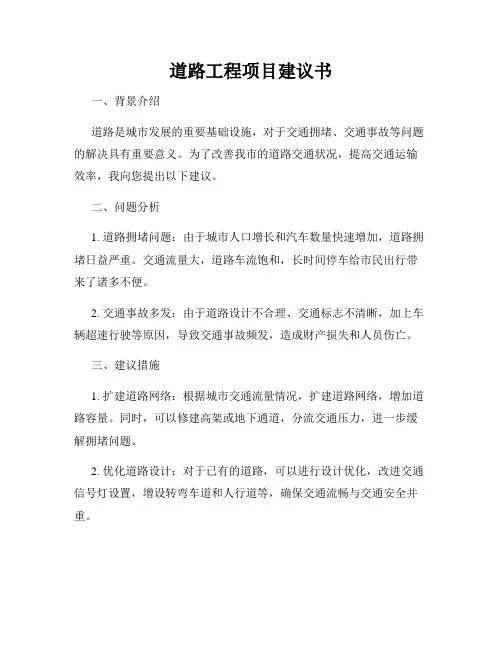 道路工程项目建议书

一、背景介绍

道路是城市发展的重要基础设施，对于交通拥堵、交通事故等问题的解决具有重要意义。为了改善我市的道路交通状况，提高交通运输效率，我向您提出以下建议。

二、问题分析

1. 道路拥堵问题：由于城市人口增长和汽车数量快速增加，道路拥堵日益严重。交通流量大，道路车流饱和，长时间停车给市民出行带来了诸多不便。

2. 交通事故多发：由于道路设计不合理、交通标志不清晰，加上车辆超速行驶等原因，导致交通事故频发，造成财产损失和人员伤亡。

三、建议措施

1. 扩建道路网络：根据城市交通流量情况，扩建道路网络，增加道路容量。同时，可以修建高架或地下通道，分流交通压力，进一步缓解拥堵问题。

2. 优化道路设计：对于已有的道路，可以进行设计优化，改进交通信号灯设置，增设转弯车道和人行道等，确保交通流畅与交通安全并重。